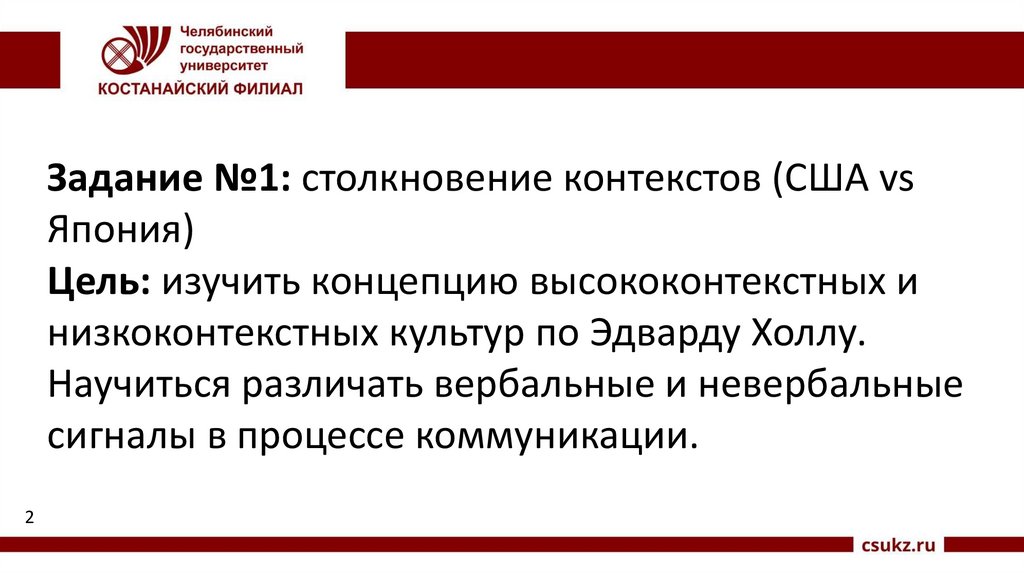 Челябинский государственный университет
КОСТАНАЙСКИЙ ФИЛИАЛ

Задание №1: столкновение контекстов (США vs Япония)

Цель: изучить концепцию высококонтекстных и низкоконтекстных культур по Эдварду Холлу. Научиться различать вербальные и невербальные сигналы в процессе коммуникации.

2

csukz.ru